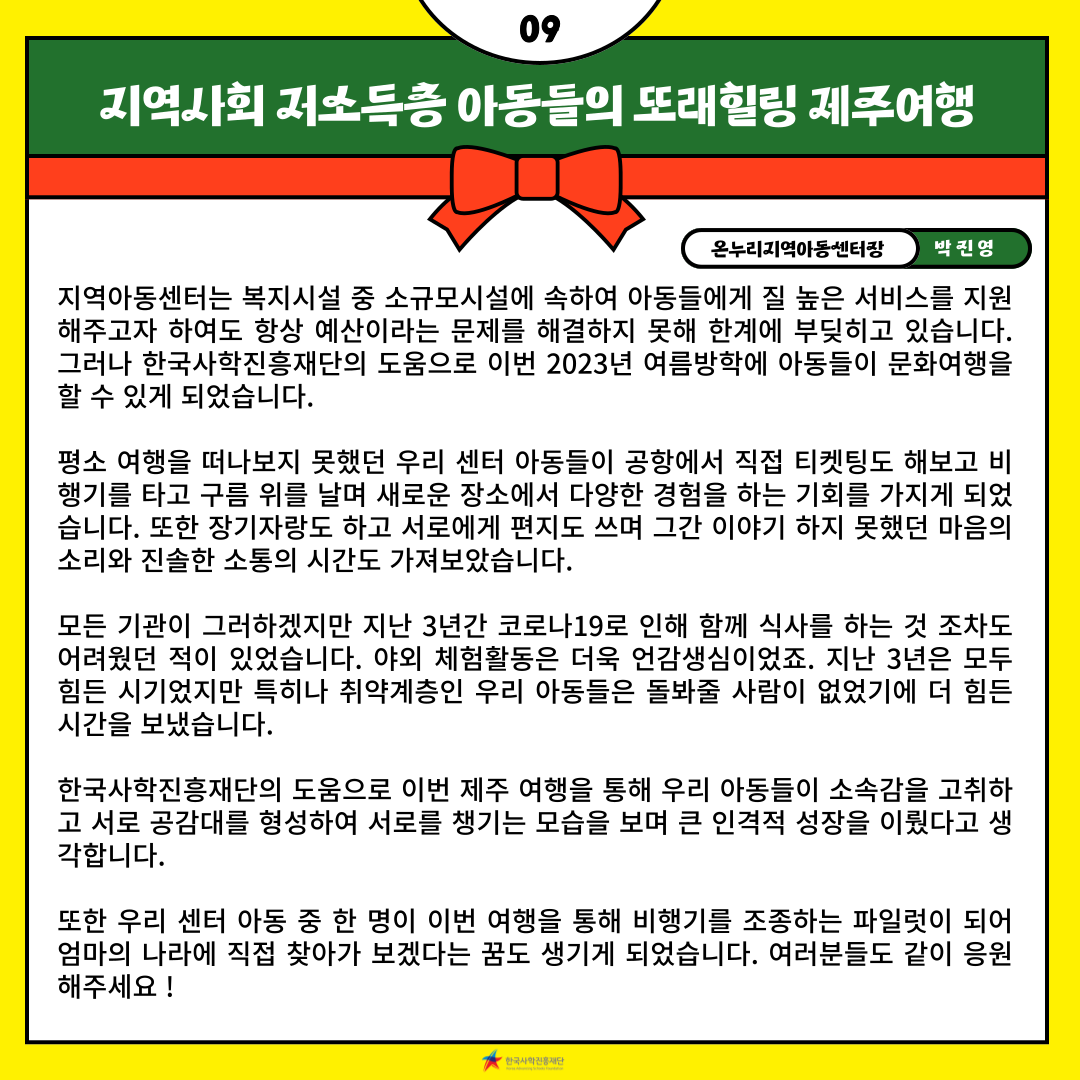 09

지역사회 저소득층 아동들의 또래힐링 제주여행

온누리지역아동센터장 박 진 영

지역아동센터는 복지시설 중 소규모시설에 속하여 아동들에게 질 높은 서비스를 지원해주고자 하여도 항상 예산이라는 문제를 해결하지 못해 한계에 부딪히고 있습니다. 그러나 한국사학진흥재단의 도움으로 이번 2023년 여름방학에 아동들이 문화여행을 할 수 있게 되었습니다.

평소 여행을 떠나보지 못했던 우리 센터 아동들이 공항에서 직접 티켓팅도 해보고 비행기를 타고 구름 위를 날며 새로운 장소에서 다양한 경험을 하는 기회를 가지게 되었습니다. 또한 장기자랑도 하고 서로에게 편지도 쓰며 그간 이야기 하지 못했던 마음의 소리와 진솔한 소통의 시간도 가져보았습니다.

모든 기관이 그러하겠지만 지난 3년간 코로나19로 인해 함께 식사를 하는 것 조차도 어려웠던 적이 있었습니다. 야외 체험활동은 더욱 언감생심이었죠. 지난 3년은 모두 힘든 시기었지만 특히나 취약계층인 우리 아동들은 돌봐줄 사람이 없었기에 더 힘든 시간을 보냈습니다.

한국사학진흥재단의 도움으로 이번 제주 여행을 통해 우리 아동들이 소속감을 고취하고 서로 공감대를 형성하여 서로를 챙기는 모습을 보며 큰 인격적 성장을 이뤘다고 생각합니다.

또한 우리 센터 아동 중 한 명이 이번 여행을 통해 비행기를 조종하는 파일럿이 되어 엄마의 나라에 직접 찾아가 보겠다는 꿈도 생기게 되었습니다. 여러분들도 같이 응원해주세요 !

한국사학진흥재단